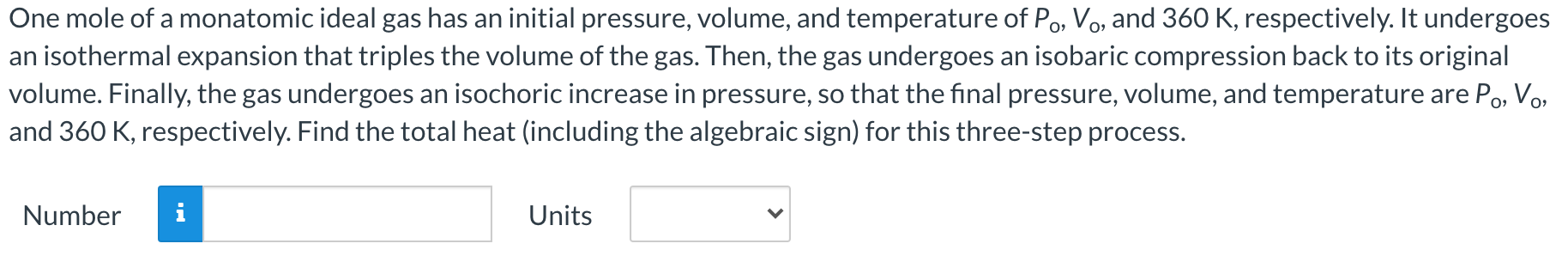 One mole of a monatomic ideal gas has an initial pressure, volume, and temperature of $P_o$, $V_o$, and 360 K, respectively. It undergoes an isothermal expansion that triples the volume of the gas. Then, the gas undergoes an isobaric compression back to its original volume. Finally, the gas undergoes an isochoric increase in pressure, so that the final pressure, volume, and temperature are $P_o$, $V_o$, and 360 K, respectively. Find the total heat (including the algebraic sign) for this three-step process.

Number i

Units